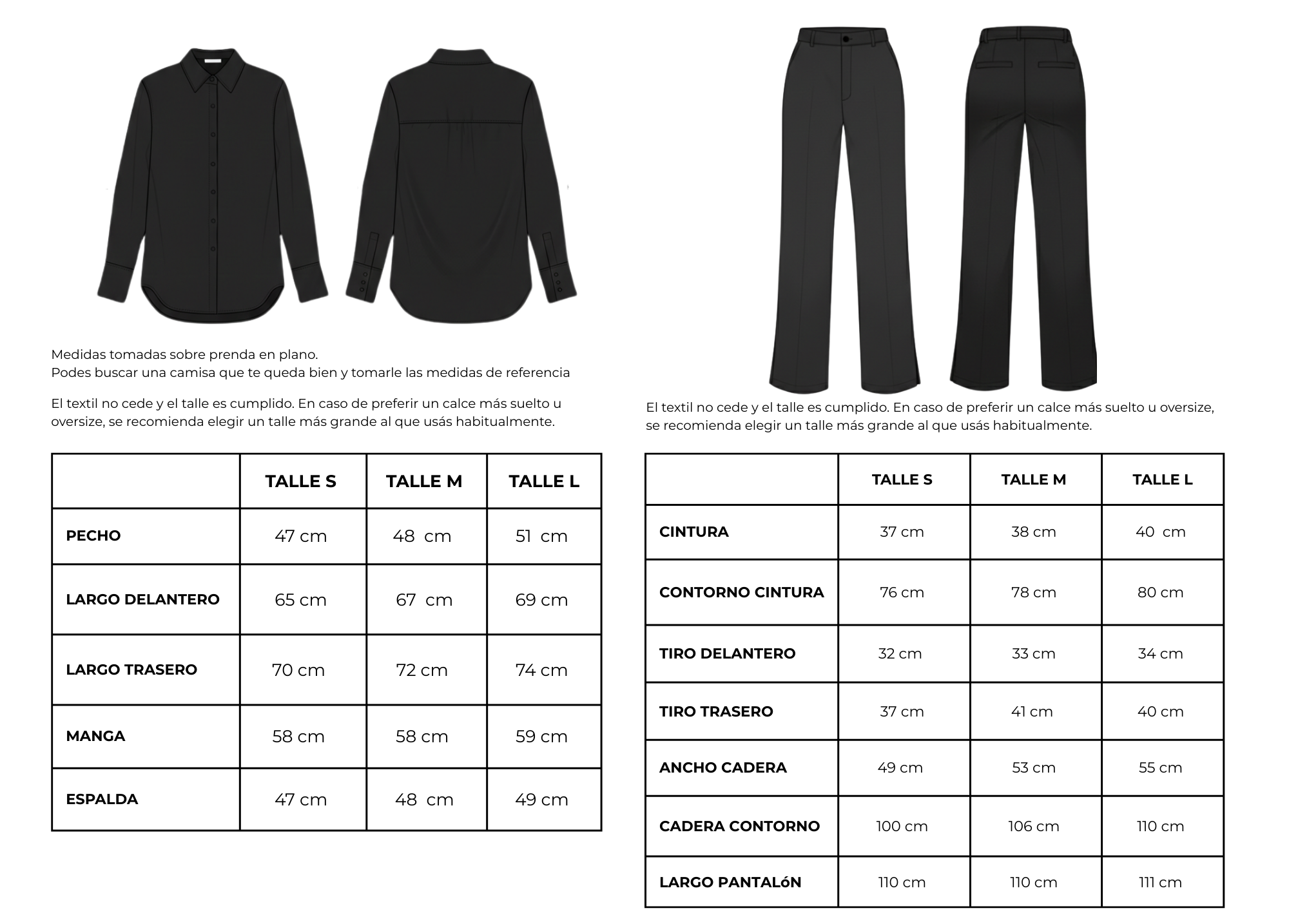 Medidas tomadas sobre prenda en plano.
Podes buscar una camisa que te queda bien y tomarle las medidas de referencia

El textil no cede y el talle es cumplido. En caso de preferir un calce más suelto u oversize, se recomienda elegir un talle más grande al que usás habitualmente.

| | TALLE S | TALLE M | TALLE L |
|---|---|---|---|
| PECHO | 47 cm | 48 cm | 51 cm |
| LARGO DELANTERO | 65 cm | 67 cm | 69 cm |
| LARGO TRASERO | 70 cm | 72 cm | 74 cm |
| MANGA | 58 cm | 58 cm | 59 cm |
| ESPALDA | 47 cm | 48 cm | 49 cm |

El textil no cede y el talle es cumplido. En caso de preferir un calce más suelto u oversize, se recomienda elegir un talle más grande al que usás habitualmente.

| | TALLE S | TALLE M | TALLE L |
|---|---|---|---|
| CINTURA | 37 cm | 38 cm | 40 cm |
| CONTORNO CINTURA | 76 cm | 78 cm | 80 cm |
| TIRO DELANTERO | 32 cm | 33 cm | 34 cm |
| TIRO TRASERO | 37 cm | 41 cm | 40 cm |
| ANCHO CADERA | 49 cm | 53 cm | 55 cm |
| CADERA CONTORNO | 100 cm | 106 cm | 110 cm |
| LARGO PANTALóN | 110 cm | 110 cm | 111 cm |